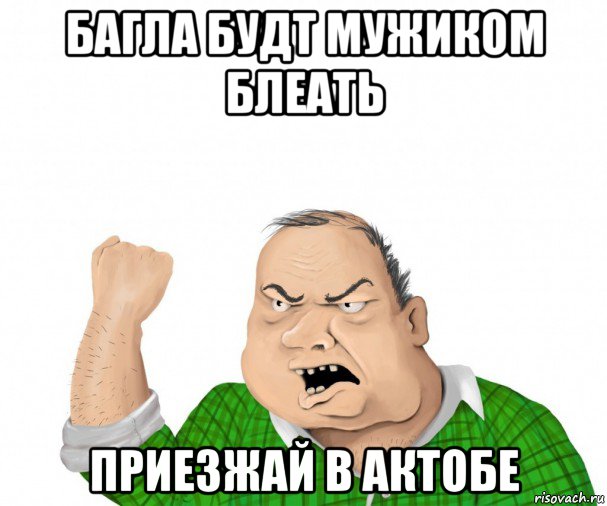 БАГЛА БУДТ МУЖИКОМ БЛЕАТЬ

ПРИЕЗЖАЙ В АКТОБЕ

risovach.ru